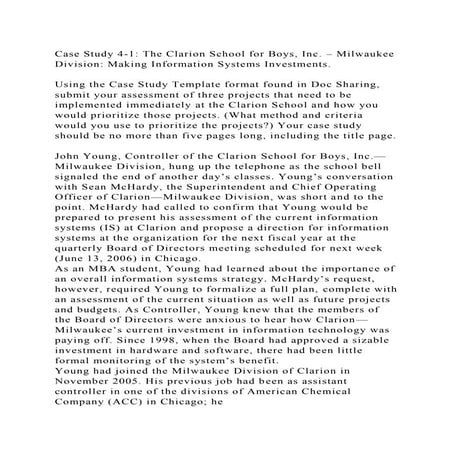 Case Study 4-1: The Clarion School for Boys, Inc. – Milwaukee Division: Making Information Systems Investments.

Using the Case Study Template format found in Doc Sharing, submit your assessment of three projects that need to be implemented immediately at the Clarion School and how you would prioritize those projects. (What method and criteria would you use to prioritize the projects?) Your case study should be no more than five pages long, including the title page.

John Young, Controller of the Clarion School for Boys, Inc.—Milwaukee Division, hung up the telephone as the school bell signaled the end of another day's classes. Young's conversation with Sean McHardy, the Superintendent and Chief Operating Officer of Clarion—Milwaukee Division, was short and to the point. McHardy had called to confirm that Young would be prepared to present his assessment of the current information systems (IS) at Clarion and propose a direction for information systems at the organization for the next fiscal year at the quarterly Board of Directors meeting scheduled for next week (June 13, 2006) in Chicago.
As an MBA student, Young had learned about the importance of an overall information systems strategy. McHardy's request, however, required Young to formalize a full plan, complete with an assessment of the current situation as well as future projects and budgets. As Controller, Young knew that the members of the Board of Directors were anxious to hear how Clarion—Milwaukee's current investment in information technology was paying off. Since 1998, when the Board had approved a sizable investment in hardware and software, there had been little formal monitoring of the system's benefit.
Young had joined the Milwaukee Division of Clarion in November 2005. His previous job had been as assistant controller in one of the divisions of American Chemical Company (ACC) in Chicago; he